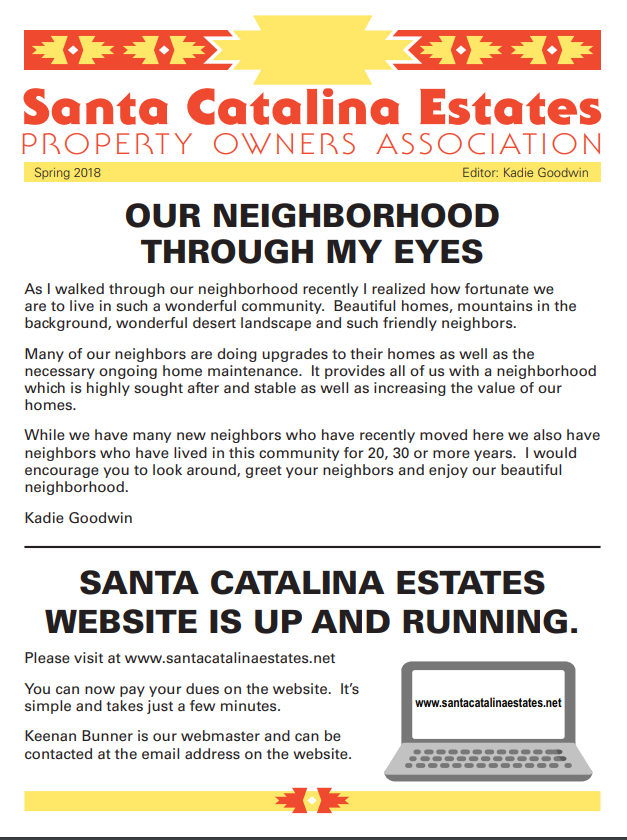 Santa Catalina Estates
PROPERTY OWNERS ASSOCIATION

Spring 2018

Editor: Kadie Goodwin

OUR NEIGHBORHOOD THROUGH MY EYES

As I walked through our neighborhood recently I realized how fortunate we are to live in such a wonderful community. Beautiful homes, mountains in the background, wonderful desert landscape and such friendly neighbors.

Many of our neighbors are doing upgrades to their homes as well as the necessary ongoing home maintenance. It provides all of us with a neighborhood which is highly sought after and stable as well as increasing the value of our homes.

While we have many new neighbors who have recently moved here we also have neighbors who have lived in this community for 20, 30 or more years. I would encourage you to look around, greet your neighbors and enjoy our beautiful neighborhood.

Kadie Goodwin

SANTA CATALINA ESTATES WEBSITE IS UP AND RUNNING.

Please visit at www.santacatalinaestates.net

You can now pay your dues on the website. It's simple and takes just a few minutes.

Keenan Bunner is our webmaster and can be contacted at the email address on the website.

www.santacatalinaestates.net